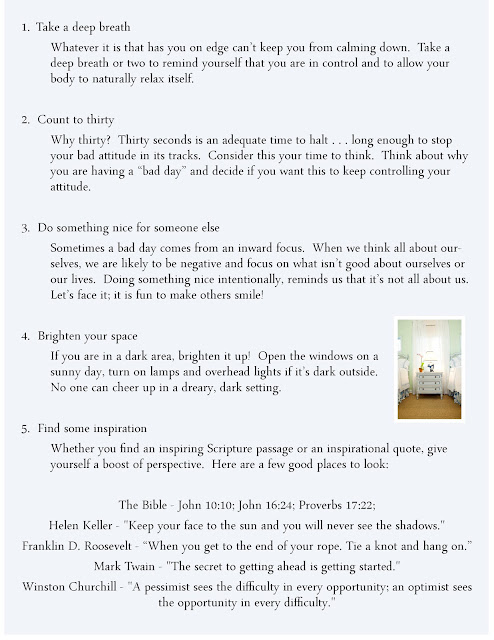 1. Take a deep breath

Whatever it is that has you on edge can't keep you from calming down. Take a deep breath or two to remind yourself that you are in control and to allow your body to naturally relax itself.

2. Count to thirty

Why thirty? Thirty seconds is an adequate time to halt . . . long enough to stop your bad attitude in its tracks. Consider this your time to think. Think about why you are having a "bad day" and decide if you want this to keep controlling your attitude.

3. Do something nice for someone else

Sometimes a bad day comes from an inward focus. When we think all about ourselves, we are likely to be negative and focus on what isn't good about ourselves or our lives. Doing something nice intentionally, reminds us that it's not all about us. Let's face it; it is fun to make others smile!

4. Brighten your space

If you are in a dark area, brighten it up! Open the windows on a sunny day, turn on lamps and overhead lights if it's dark outside. No one can cheer up in a dreary, dark setting.

5. Find some inspiration

Whether you find an inspiring Scripture passage or an inspirational quote, give yourself a boost of perspective. Here are a few good places to look:

The Bible - John 10:10; John 16:24; Proverbs 17:22;

Helen Keller - "Keep your face to the sun and you will never see the shadows."

Franklin D. Roosevelt - "When you get to the end of your rope. Tie a knot and hang on."

Mark Twain - "The secret to getting ahead is getting started."

Winston Churchill - "A pessimist sees the difficulty in every opportunity; an optimist sees the opportunity in every difficulty."